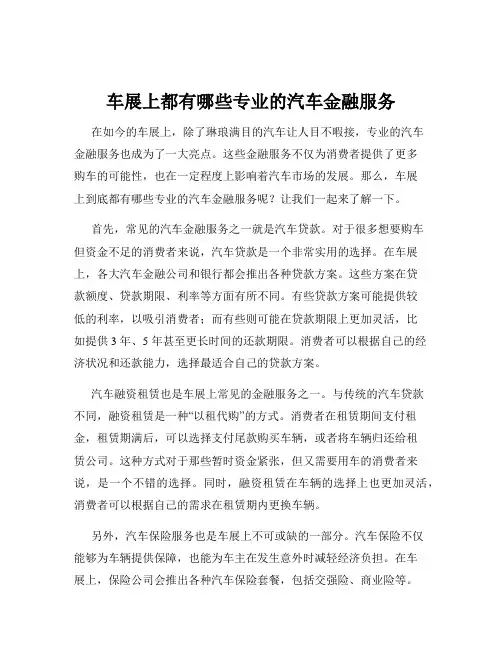 车展上都有哪些专业的汽车金融服务

在如今的车展上，除了琳琅满目的汽车让人目不暇接，专业的汽车金融服务也成为了一大亮点。这些金融服务不仅为消费者提供了更多购车的可能性，也在一定程度上影响着汽车市场的发展。那么，车展上到底都有哪些专业的汽车金融服务呢？让我们一起来了解一下。

首先，常见的汽车金融服务之一就是汽车贷款。对于很多想要购车但资金不足的消费者来说，汽车贷款是一个非常实用的选择。在车展上，各大汽车金融公司和银行都会推出各种贷款方案。这些方案在贷款额度、贷款期限、利率等方面有所不同。有些贷款方案可能提供较低的利率，以吸引消费者；而有些则可能在贷款期限上更加灵活，比如提供 3 年、5 年甚至更长时间的还款期限。消费者可以根据自己的经济状况和还款能力，选择最适合自己的贷款方案。

汽车融资租赁也是车展上常见的金融服务之一。与传统的汽车贷款不同，融资租赁是一种“以租代购”的方式。消费者在租赁期间支付租金，租赁期满后，可以选择支付尾款购买车辆，或者将车辆归还给租赁公司。这种方式对于那些暂时资金紧张，但又需要用车的消费者来说，是一个不错的选择。同时，融资租赁在车辆的选择上也更加灵活，消费者可以根据自己的需求在租赁期内更换车辆。

另外，汽车保险服务也是车展上不可或缺的一部分。汽车保险不仅能够为车辆提供保障，也能为车主在发生意外时减轻经济负担。在车展上，保险公司会推出各种汽车保险套餐，包括交强险、商业险等。